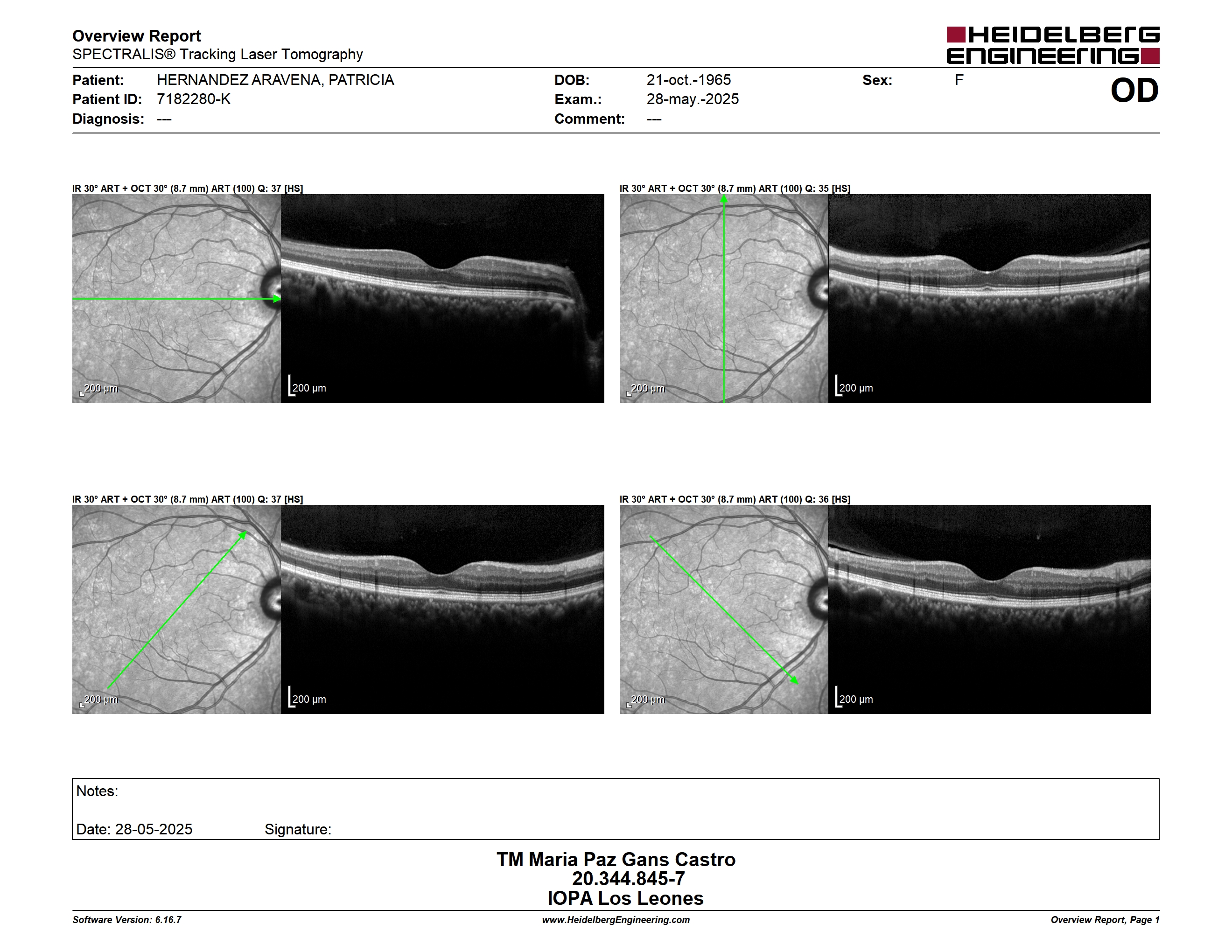 Overview Report
SPECTRALIS® Tracking Laser Tomography

HEIDELBERG ENGINEERING

Patient: HERNANDEZ ARAVENA, PATRICIA
Patient ID: 7182280-K
Diagnosis: ---

DOB: 21-oct.-1965
Exam.: 28-may.-2025
Comment: ---

Sex: F

OD

IR 30° ART + OCT 30° (8.7 mm) ART (100) Q: 37 [HS]

200 µm

200 µm

IR 30° ART + OCT 30° (8.7 mm) ART (100) Q: 35 [HS]

200 µm

200 µm

IR 30° ART + OCT 30° (8.7 mm) ART (100) Q: 37 [HS]

200 µm

200 µm

IR 30° ART + OCT 30° (8.7 mm) ART (100) Q: 36 [HS]

200 µm

200 µm

Notes:

Date: 28-05-2025 Signature:

TM Maria Paz Gans Castro
20.344.845-7
IOPA Los Leones

Software Version: 6.16.7
www.HeidelbergEngineering.com
Overview Report, Page 1